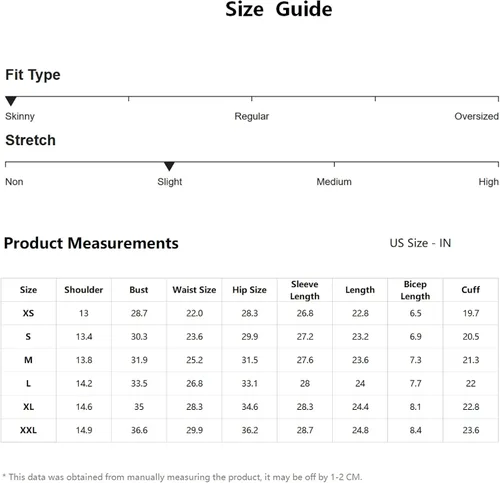 Size Guide

Fit Type

Skinny Regular Oversized

Stretch

Non Slight Medium High

Product Measurements

US Size - IN

| Size | Shoulder | Bust | Waist Size | Hip Size | Sleeve Length | Length | Bicep Length | Cuff |
|---|---|---|---|---|---|---|---|---|
| XS | 13 | 28.7 | 22.0 | 28.3 | 26.8 | 22.8 | 6.5 | 19.7 |
| S | 13.4 | 30.3 | 23.6 | 29.9 | 27.2 | 23.2 | 6.9 | 20.5 |
| M | 13.8 | 31.9 | 25.2 | 31.5 | 27.6 | 23.6 | 7.3 | 21.3 |
| L | 14.2 | 33.5 | 26.8 | 33.1 | 28 | 24 | 7.7 | 22 |
| XL | 14.6 | 35 | 28.3 | 34.6 | 28.3 | 24.4 | 8.1 | 22.8 |
| XXL | 14.9 | 36.6 | 29.9 | 36.2 | 28.7 | 24.8 | 8.4 | 23.6 |

* This data was obtained from manually measuring the product, it may be off by 1-2 CM.